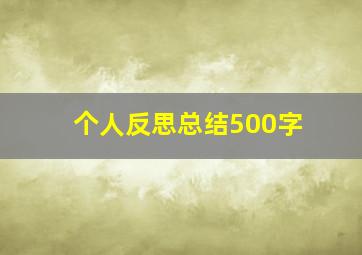 个人反思总结500字